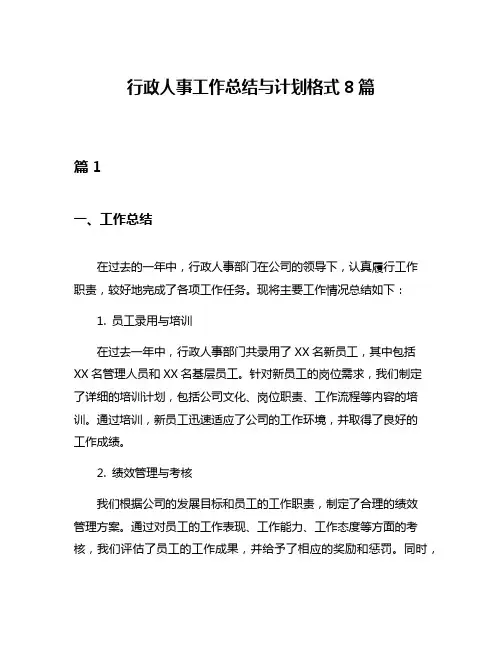 行政人事工作总结与计划格式 8 篇

篇 1

一、工作总结

在过去的一年中，行政人事部门在公司的领导下，认真履行工作职责，较好地完成了各项工作任务。现将主要工作情况总结如下：

1. 员工录用与培训

在过去一年中，行政人事部门共录用了 XX 名新员工，其中包括 XX 名管理人员和 XX 名基层员工。针对新员工的岗位需求，我们制定了详细的培训计划，包括公司文化、岗位职责、工作流程等内容的培训。通过培训，新员工迅速适应了公司的工作环境，并取得了良好的工作成绩。

2. 绩效管理与考核

我们根据公司的发展目标和员工的工作职责，制定了合理的绩效管理方案。通过对员工的工作表现、工作能力、工作态度等方面的考核，我们评估了员工的工作成果，并给予了相应的奖励和惩罚。同时，